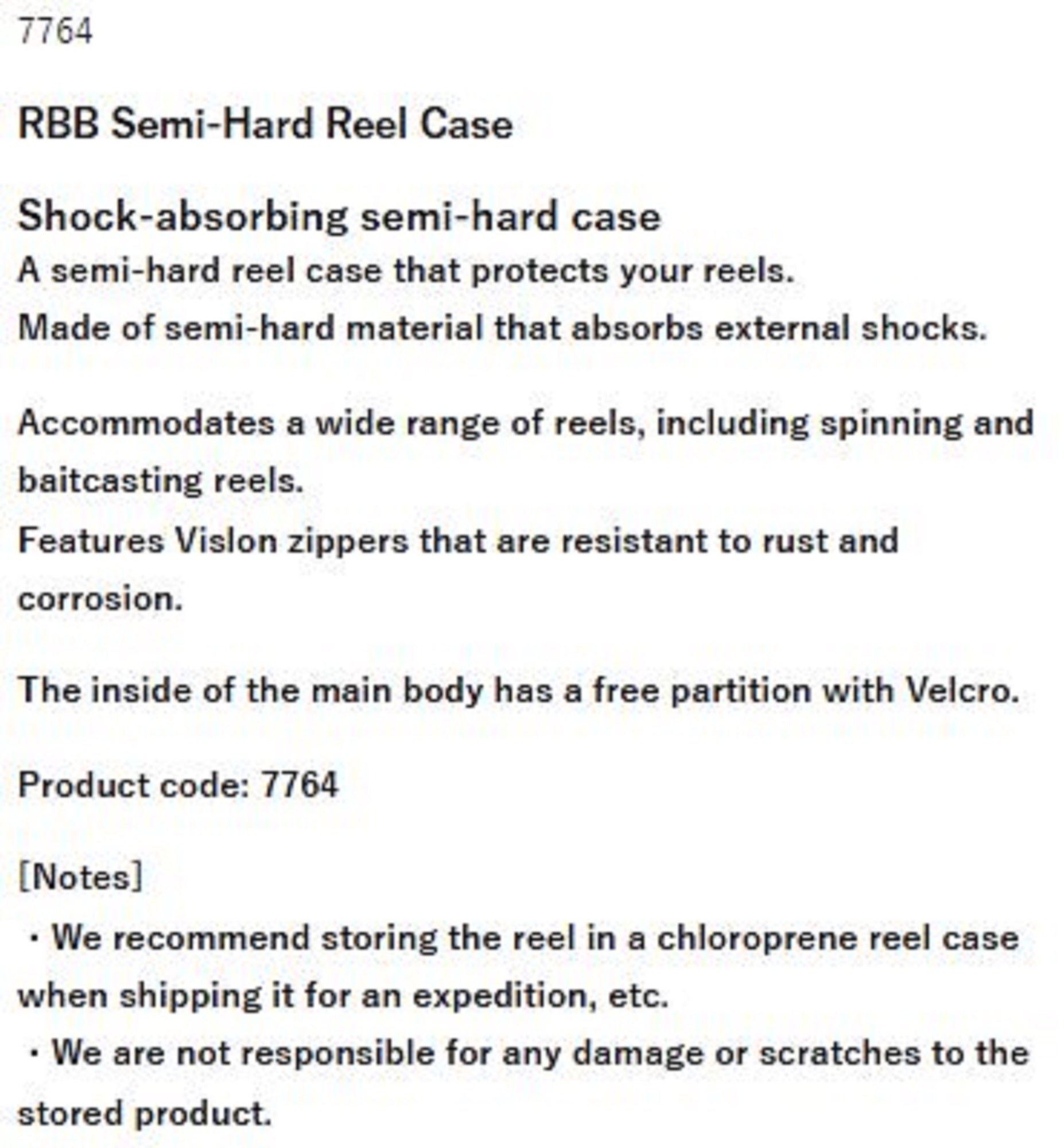 7764

RBB Semi-Hard Reel Case

Shock-absorbing semi-hard case
A semi-hard reel case that protects your reels.
Made of semi-hard material that absorbs external shocks.

Accommodates a wide range of reels, including spinning and baitcasting reels.
Features Vislon zippers that are resistant to rust and corrosion.

The inside of the main body has a free partition with Velcro.

Product code: 7764

[Notes]
・We recommend storing the reel in a chloroprene reel case when shipping it for an expedition, etc.
・We are not responsible for any damage or scratches to the stored product.